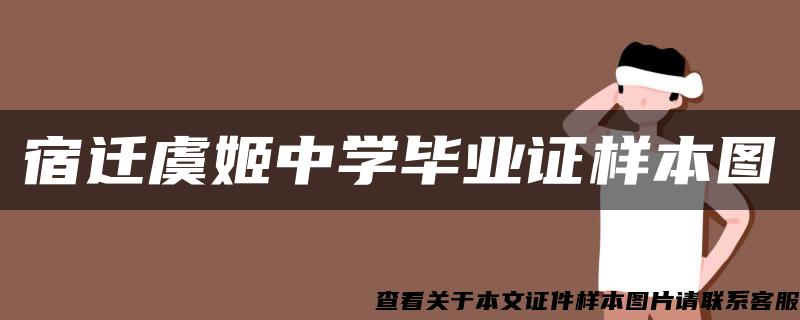 宿迁虞姬中学毕业证样本图

查看关于本文证件样本图片请联系客服